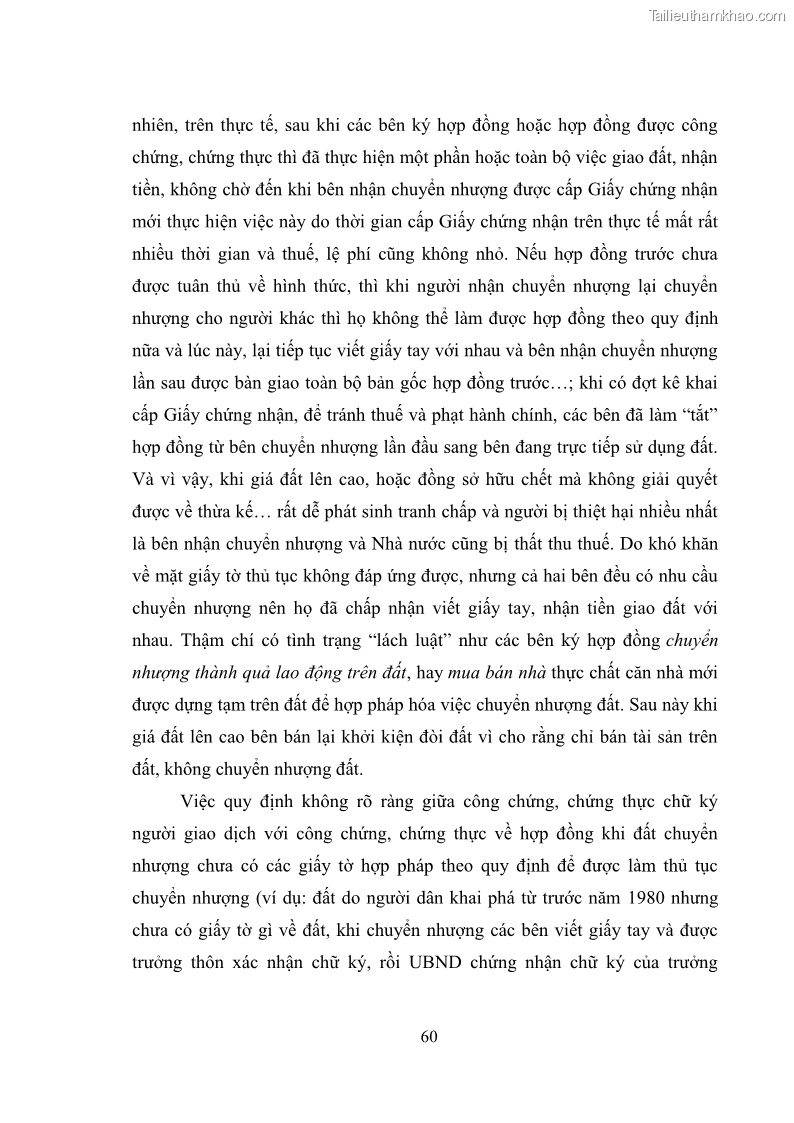 Tailieuthamkhao.com

nhiên, trên thực tế, sau khi các bên ký hợp đồng hoặc hợp đồng được công chứng, chứng thực thì đã thực hiện một phần hoặc toàn bộ việc giao đất, nhận tiền, không chờ đến khi bên nhận chuyển nhượng được cấp Giấy chứng nhận mới thực hiện việc này do thời gian cấp Giấy chứng nhận trên thực tế mất rất nhiều thời gian và thuế, lệ phí cũng không nhỏ. Nếu hợp đồng trước chưa được tuân thủ về hình thức, thì khi người nhận chuyển nhượng lại chuyển nhượng cho người khác thì họ không thể làm được hợp đồng theo quy định nữa và lúc này, lại tiếp tục viết giấy tay với nhau và bên nhận chuyển nhượng lần sau được bàn giao toàn bộ bản gốc hợp đồng trước…; khi có đợt kê khai cấp Giấy chứng nhận, để tránh thuế và phạt hành chính, các bên đã làm “tắt” hợp đồng từ bên chuyển nhượng lần đầu sang bên đang trực tiếp sử dụng đất. Và vì vậy, khi giá đất lên cao, hoặc đồng sở hữu chết mà không giải quyết được về thừa kế… rất dễ phát sinh tranh chấp và người bị thiệt hại nhiều nhất là bên nhận chuyển nhượng và Nhà nước cũng bị thất thu thuế. Do khó khăn về mặt giấy tờ thủ tục không đáp ứng được, nhưng cả hai bên đều có nhu cầu chuyển nhượng nên họ đã chấp nhận viết giấy tay, nhận tiền giao đất với nhau. Thậm chí có tình trạng “lách luật” như các bên ký hợp đồng chuyển nhượng thành quả lao động trên đất, hay mua bán nhà thực chất căn nhà mới được dựng tạm trên đất để hợp pháp hóa việc chuyển nhượng đất. Sau này khi giá đất lên cao bên bán lại khởi kiện đòi đất vì cho rằng chỉ bán tài sản trên đất, không chuyển nhượng đất.

Việc quy định không rõ ràng giữa công chứng, chứng thực chữ ký người giao dịch với công chứng, chứng thực về hợp đồng khi đất chuyển nhượng chưa có các giấy tờ hợp pháp theo quy định để được làm thủ tục chuyển nhượng (ví dụ: đất do người dân khai phá từ trước năm 1980 nhưng chưa có giấy tờ gì về đất, khi chuyển nhượng các bên viết giấy tay và được trưởng thôn xác nhận chữ ký, rồi UBND chứng nhận chữ ký của trưởng

60